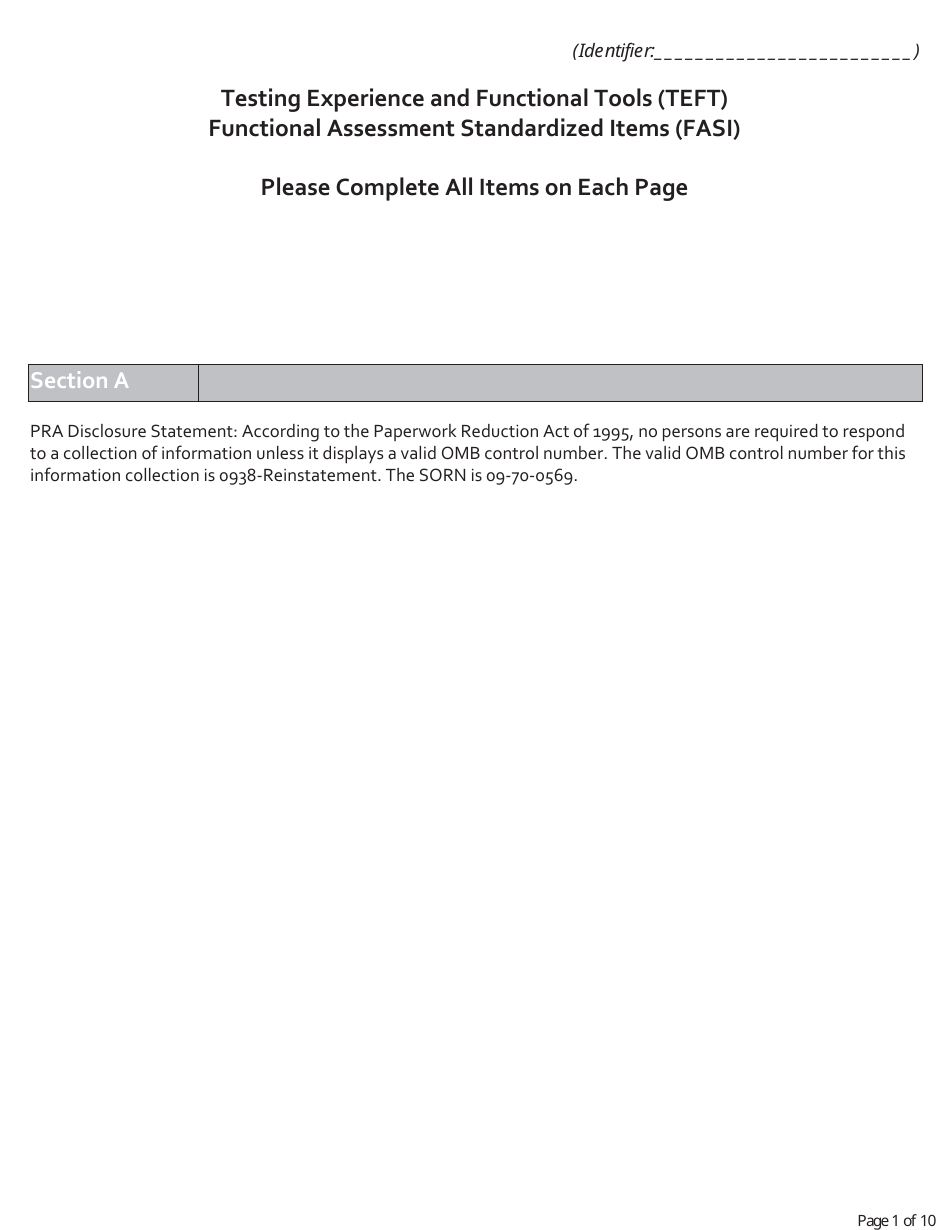 (Identifier:_________________________)

Testing Experience and Functional Tools (TEFT)
Functional Assessment Standardized Items (FASI)

Please Complete All Items on Each Page

Section A

PRA Disclosure Statement: According to the Paperwork Reduction Act of 1995, no persons are required to respond to a collection of information unless it displays a valid OMB control number. The valid OMB control number for this information collection is 0938-Reinstatement. The SORN is 09-70-0569.

Page 1 of 10